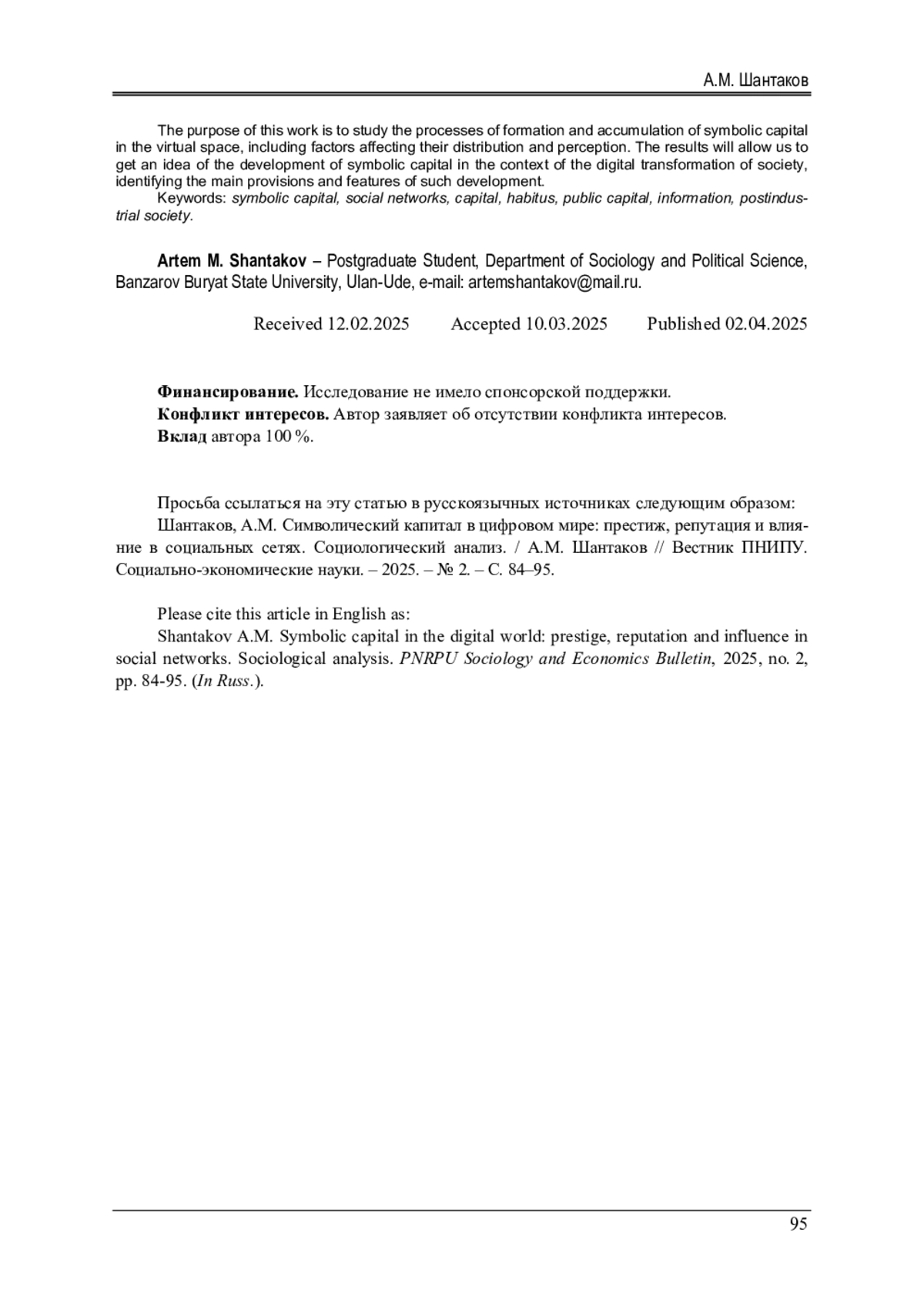 А.М. Шантаков

The purpose of this work is to study the processes of formation and accumulation of symbolic capital in the virtual space, including factors affecting their distribution and perception. The results will allow us to get an idea of the development of symbolic capital in the context of the digital transformation of society, identifying the main provisions and features of such development.

Keywords: symbolic capital, social networks, capital, habitus, public capital, information, postindustrial society.

Artem M. Shantakov – Postgraduate Student, Department of Sociology and Political Science, Banzarov Buryat State University, Ulan-Ude, e-mail: artemshantakov@mail.ru.

Received 12.02.2025 Accepted 10.03.2025 Published 02.04.2025

Финансирование. Исследование не имело спонсорской поддержки.
Конфликт интересов. Автор заявляет об отсутствии конфликта интересов.
Вклад автора 100 %.

Просьба ссылаться на эту статью в русскоязычных источниках следующим образом:
Шантаков, А.М. Символический капитал в цифровом мире: престиж, репутация и влияние в социальных сетях. Социологический анализ. / А.М. Шантаков // Вестник ПНИПУ. Социально-экономические науки. – 2025. – № 2. – С. 84–95.

Please cite this article in English as:
Shantakov A.M. Symbolic capital in the digital world: prestige, reputation and influence in social networks. Sociological analysis. PNRPU Sociology and Economics Bulletin, 2025, no. 2, pp. 84-95. (In Russ.).

95